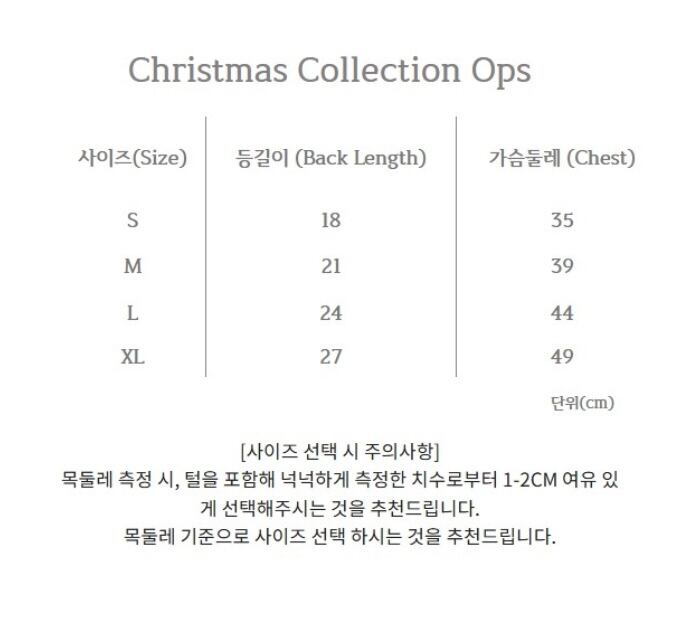 Christmas Collection Ops

| 사이즈(Size) | 등길이 (Back Length) | 가슴둘레 (Chest) |
|---|---|---|
| S | 18 | 35 |
| M | 21 | 39 |
| L | 24 | 44 |
| XL | 27 | 49 |

단위(cm)

[사이즈 선택 시 주의사항]

목둘레 측정 시, 털을 포함해 넉넉하게 측정한 치수로부터 1-2CM 여유 있게 선택해주시는 것을 추천드립니다.

목둘레 기준으로 사이즈 선택 하시는 것을 추천드립니다.